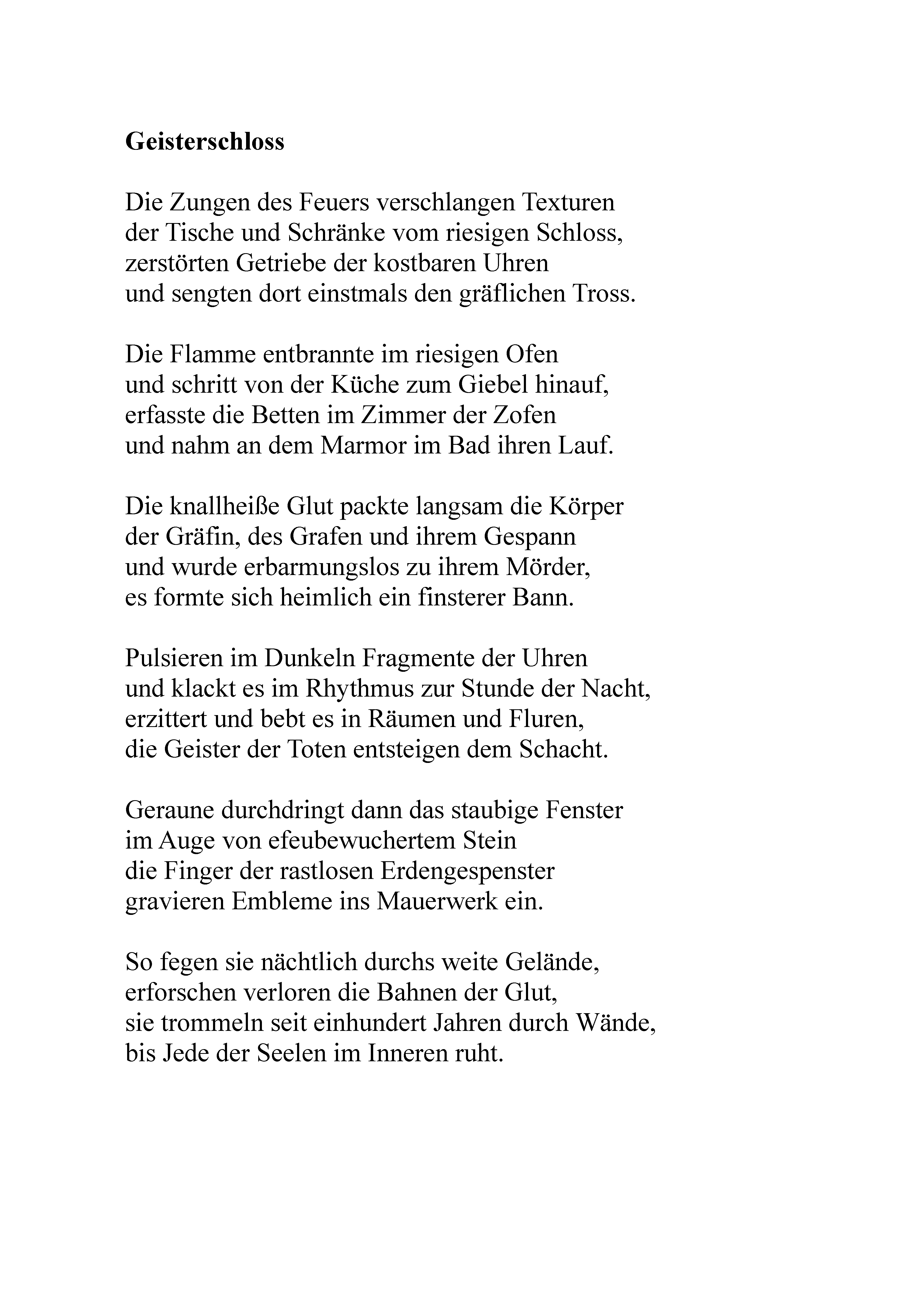 Geisterschloss

Die Zungen des Feuers verschlangen Texturen
der Tische und Schränke vom riesigen Schloss,
zerstörten Getriebe der kostbaren Uhren
und sengten dort einstmals den gräflichen Tross.

Die Flamme entbrannte im riesigen Ofen
und schritt von der Küche zum Giebel hinauf,
erfasste die Betten im Zimmer der Zofen
und nahm an dem Marmor im Bad ihren Lauf.

Die knallheiße Glut packte langsam die Körper
der Gräfin, des Grafen und ihrem Gespann
und wurde erbarmungslos zu ihrem Mörder,
es formte sich heimlich ein finsterer Bann.

Pulsieren im Dunkeln Fragmente der Uhren
und klackt es im Rhythmus zur Stunde der Nacht,
erzittert und bebt es in Räumen und Fluren,
die Geister der Toten entsteigen dem Schacht.

Geraune durchdringt dann das staubige Fenster
im Auge von efeubewuchertem Stein
die Finger der rastlosen Erdengespenster
gravieren Embleme ins Mauerwerk ein.

So fegen sie nächtlich durchs weite Gelände,
erforschen verloren die Bahnen der Glut,
sie trommeln seit einhundert Jahren durch Wände,
bis Jede der Seelen im Inneren ruht.